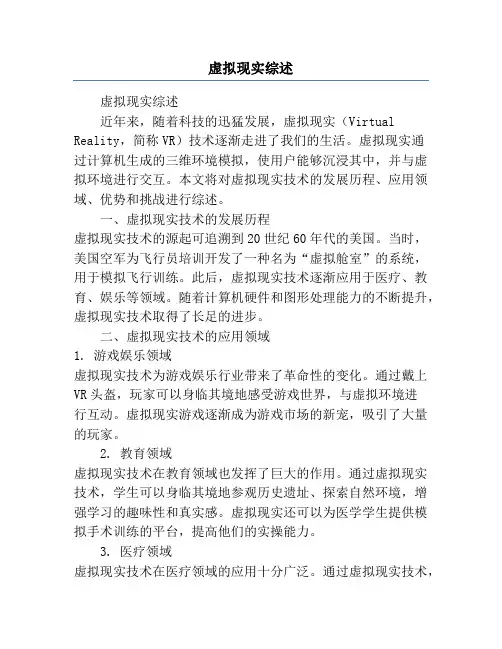 虚拟现实综述

虚拟现实综述

近年来，随着科技的迅猛发展，虚拟现实（Virtual Reality，简称 VR）技术逐渐走进了我们的生活。虚拟现实通过计算机生成的三维环境模拟，使用户能够沉浸其中，并与虚拟环境进行交互。本文将对虚拟现实技术的发展历程、应用领域、优势和挑战进行综述。

一、虚拟现实技术的发展历程

虚拟现实技术的源起可追溯到 20 世纪 60 年代的美国。当时，美国空军为飞行员培训开发了一种名为“虚拟舱室”的系统，用于模拟飞行训练。此后，虚拟现实技术逐渐应用于医疗、教育、娱乐等领域。随着计算机硬件和图形处理能力的不断提升，虚拟现实技术取得了长足的进步。

二、虚拟现实技术的应用领域

1. 游戏娱乐领域

虚拟现实技术为游戏娱乐行业带来了革命性的变化。通过戴上 VR 头盔，玩家可以身临其境地感受游戏世界，与虚拟环境进行互动。虚拟现实游戏逐渐成为游戏市场的新宠，吸引了大量的玩家。

2. 教育领域

虚拟现实技术在教育领域也发挥了巨大的作用。通过虚拟现实技术，学生可以身临其境地参观历史遗址、探索自然环境，增强学习的趣味性和真实感。虚拟现实还可以为医学学生提供模拟手术训练的平台，提高他们的实操能力。

3. 医疗领域

虚拟现实技术在医疗领域的应用十分广泛。通过虚拟现实技术，